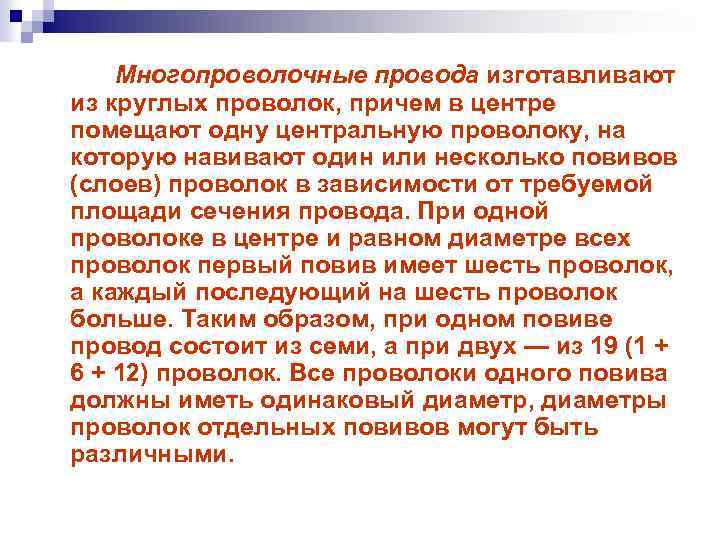 Многопроволочные провода изготавливают из круглых проволок, причем в центре помещают одну центральную проволоку, на которую навивают один или несколько повивов (слоев) проволок в зависимости от требуемой площади сечения провода. При одной проволоке в центре и равном диаметре всех проволок первый повив имеет шесть проволок, а каждый последующий на шесть проволок больше. Таким образом, при одном повиве провод состоит из семи, а при двух — из 19 (1 + 6 + 12) проволок. Все проволоки одного повива должны иметь одинаковый диаметр, диаметры проволок отдельных повивов могут быть различными.